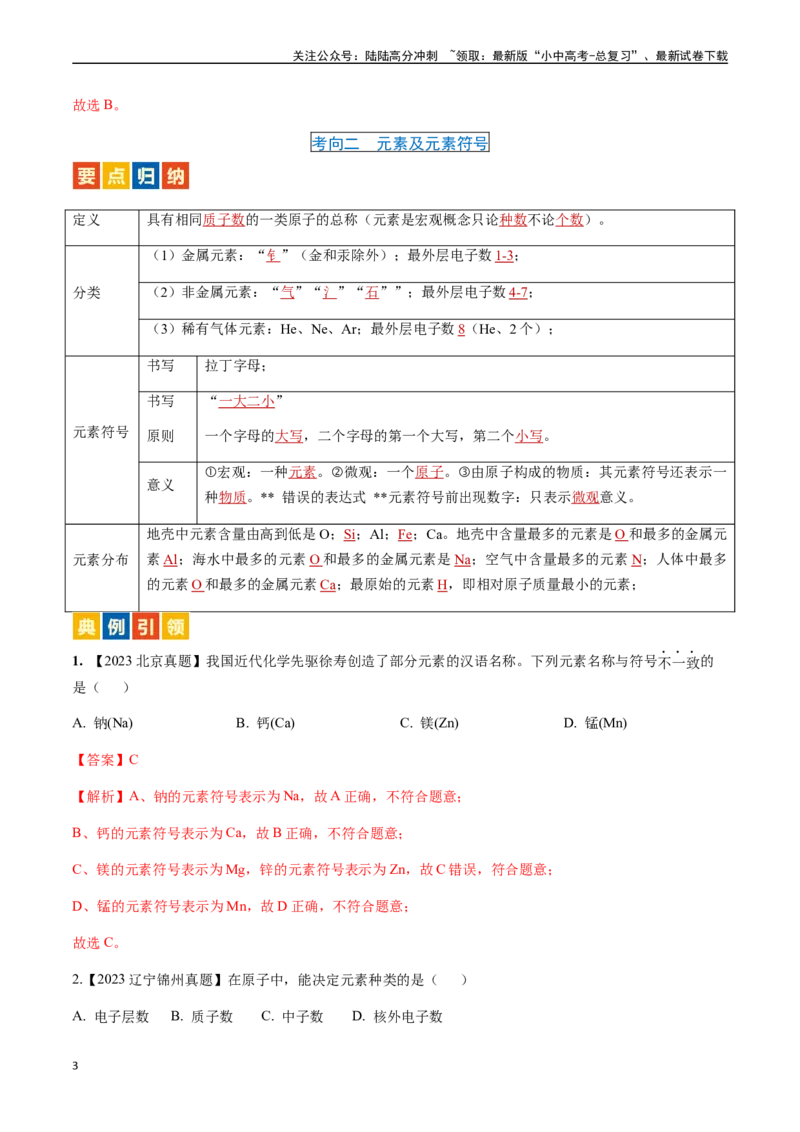 关注公众号：陆陆高分冲刺 ~领取：最新版“小中高考-总复习”、最新试卷下载

故选 B。

考向二 元素及元素符号

要点归纳

| 定义 | 具有相同质子数的一类原子的总称（元素是宏观概念只论种数不论个数）。 | |
|---|---|---|
| 分类 | （1）金属元素：“钅”（金和汞除外）；最外层电子数 1-3； | |
| | （2）非金属元素：“气”“氵”“石””；最外层电子数 4-7； | |
| | （3）稀有气体元素：He、Ne、Ar；最外层电子数 8（He、2 个）； | |
| 元素符号 | 书写 | 拉丁字母； |
| | 书写原则 | “一大二小” 一个字母的大写，二个字母的第一个大写，第二个小写。 |
| | 意义 | ①宏观：一种元素。②微观：一个原子。③由原子构成的物质：其元素符号还表示一种物质。** 错误的表达式 **元素符号前出现数字：只表示微观意义。 |
| 元素分布 | 地壳中元素含量由高到低是 O；Si；Al；Fe；Ca。地壳中含量最多的元素是 O 和最多的金属元素 Al；海水中最多的元素 O 和最多的金属元素是 Na；空气中含量最多的元素 N；人体中最多的元素 O 和最多的金属元素 Ca；最原始的元素 H，即相对原子质量最小的元素； | |

典例引领

1. 【2023 北京真题】我国近代化学先驱徐寿创造了部分元素的汉语名称。下列元素名称与符号不一致的是（ ）

A. 钠(Na) B. 钙(Ca) C. 镁(Zn) D. 锰(Mn)

【答案】C

【解析】A、钠的元素符号表示为 Na，故 A 正确，不符合题意；

B、钙的元素符号表示为 Ca，故 B 正确，不符合题意；

C、镁的元素符号表示为 Mg，锌的元素符号表示为 Zn，故 C 错误，符合题意；

D、锰的元素符号表示为 Mn，故 D 正确，不符合题意；

故选 C。

2.【2023 辽宁锦州真题】在原子中，能决定元素种类的是（ ）

A. 电子层数 B. 质子数 C. 中子数 D. 核外电子数

3